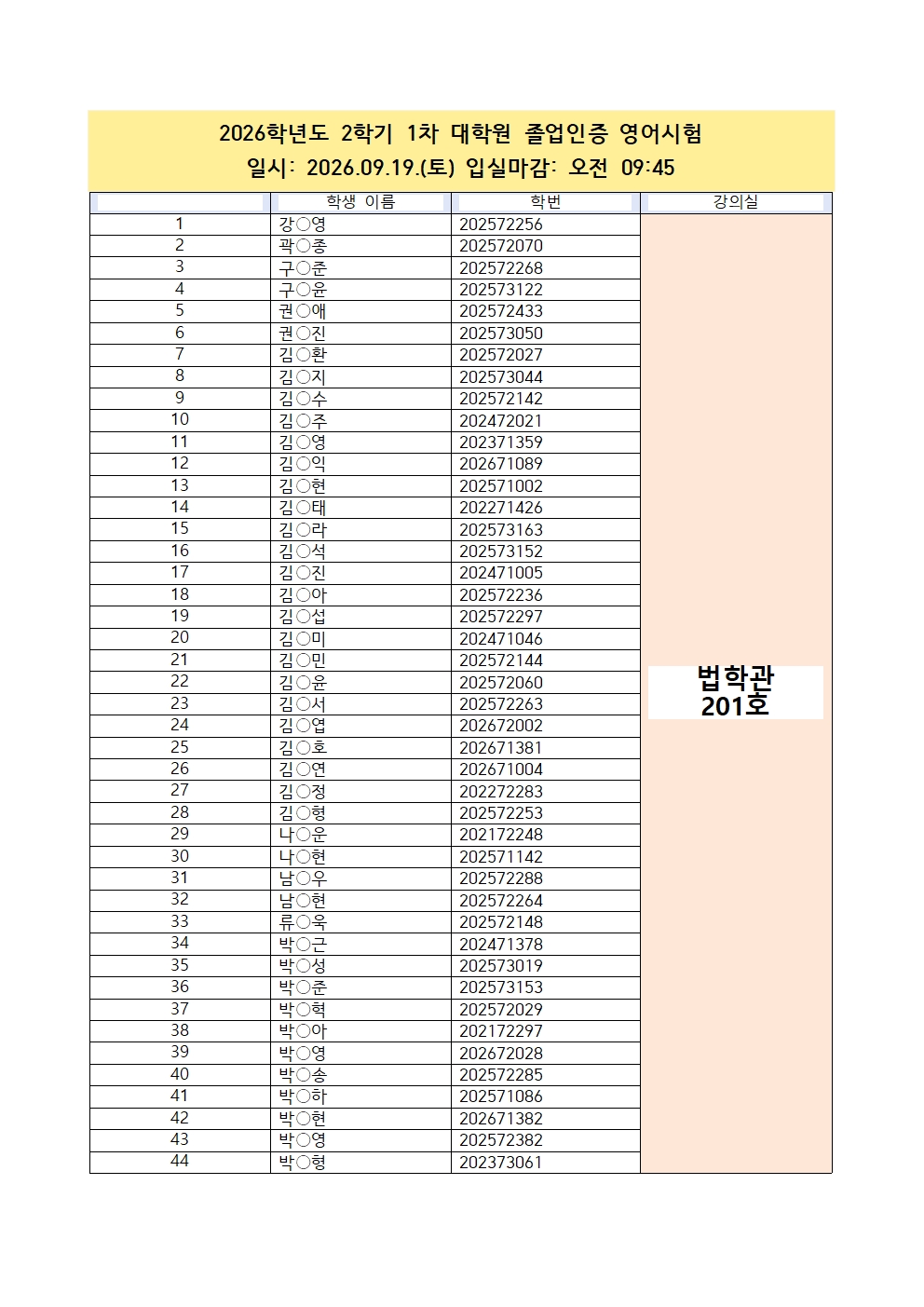 2026학년도 2학기 1차 대학원 졸업인증 영어시험
일시: 2026.09.19.(토) 입실마감: 오전 09:45

| | 학생 이름 | 학번 | 강의실 |
|---|---|---|---|
| 1 | 강○영 | 202572256 | 법학관 201호 |
| 2 | 곽○종 | 202572070 | |
| 3 | 구○준 | 202572268 | |
| 4 | 구○윤 | 202573122 | |
| 5 | 권○애 | 202572433 | |
| 6 | 권○진 | 202573050 | |
| 7 | 김○환 | 202572027 | |
| 8 | 김○지 | 202573044 | |
| 9 | 김○수 | 202572142 | |
| 10 | 김○주 | 202472021 | |
| 11 | 김○영 | 202371359 | |
| 12 | 김○익 | 202671089 | |
| 13 | 김○현 | 202571002 | |
| 14 | 김○태 | 202271426 | |
| 15 | 김○라 | 202573163 | |
| 16 | 김○석 | 202573152 | |
| 17 | 김○진 | 202471005 | |
| 18 | 김○아 | 202572236 | |
| 19 | 김○섭 | 202572297 | |
| 20 | 김○미 | 202471046 | |
| 21 | 김○민 | 202572144 | |
| 22 | 김○윤 | 202572060 | |
| 23 | 김○서 | 202572263 | |
| 24 | 김○엽 | 202672002 | |
| 25 | 김○호 | 202671381 | |
| 26 | 김○연 | 202671004 | |
| 27 | 김○정 | 202272283 | |
| 28 | 김○형 | 202572253 | |
| 29 | 나○운 | 202172248 | |
| 30 | 나○현 | 202571142 | |
| 31 | 남○우 | 202572288 | |
| 32 | 남○현 | 202572264 | |
| 33 | 류○욱 | 202572148 | |
| 34 | 박○근 | 202471378 | |
| 35 | 박○성 | 202573019 | |
| 36 | 박○준 | 202573153 | |
| 37 | 박○혁 | 202572029 | |
| 38 | 박○아 | 202172297 | |
| 39 | 박○영 | 202672028 | |
| 40 | 박○송 | 202572285 | |
| 41 | 박○하 | 202571086 | |
| 42 | 박○현 | 202671382 | |
| 43 | 박○영 | 202572382 | |
| 44 | 박○형 | 202373061 | |